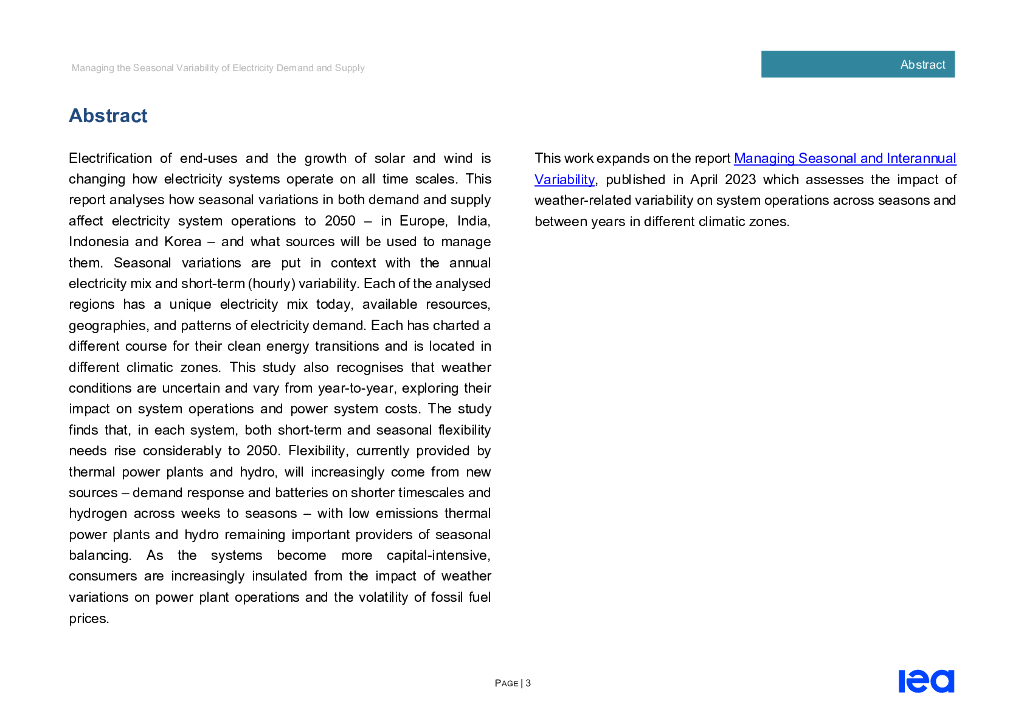 Managing the Seasonal Variability of Electricity Demand and Supply

Abstract

Abstract

Electrification of end-uses and the growth of solar and wind is changing how electricity systems operate on all time scales. This report analyses how seasonal variations in both demand and supply affect electricity system operations to 2050 – in Europe, India, Indonesia and Korea – and what sources will be used to manage them. Seasonal variations are put in context with the annual electricity mix and short-term (hourly) variability. Each of the analysed regions has a unique electricity mix today, available resources, geographies, and patterns of electricity demand. Each has charted a different course for their clean energy transitions and is located in different climatic zones. This study also recognises that weather conditions are uncertain and vary from year-to-year, exploring their impact on system operations and power system costs. The study finds that, in each system, both short-term and seasonal flexibility needs rise considerably to 2050. Flexibility, currently provided by thermal power plants and hydro, will increasingly come from new sources – demand response and batteries on shorter timescales and hydrogen across weeks to seasons – with low emissions thermal power plants and hydro remaining important providers of seasonal balancing. As the systems become more capital-intensive, consumers are increasingly insulated from the impact of weather variations on power plant operations and the volatility of fossil fuel prices.

This work expands on the report Managing Seasonal and Interannual Variability, published in April 2023 which assesses the impact of weather-related variability on system operations across seasons and between years in different climatic zones.

PAGE | 3

iea